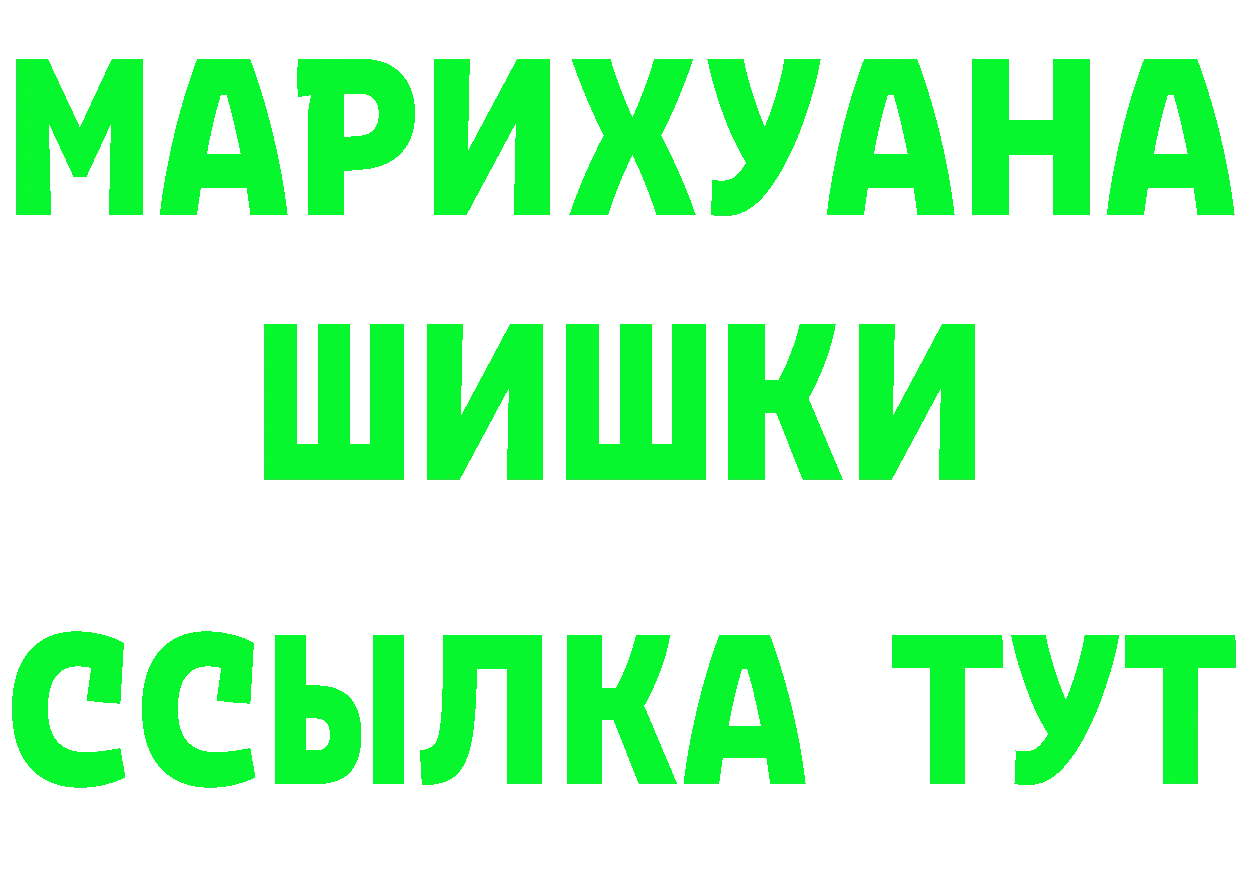 МАРИХУАНА
ШИШКИ
ССЫЛКА ТУТ